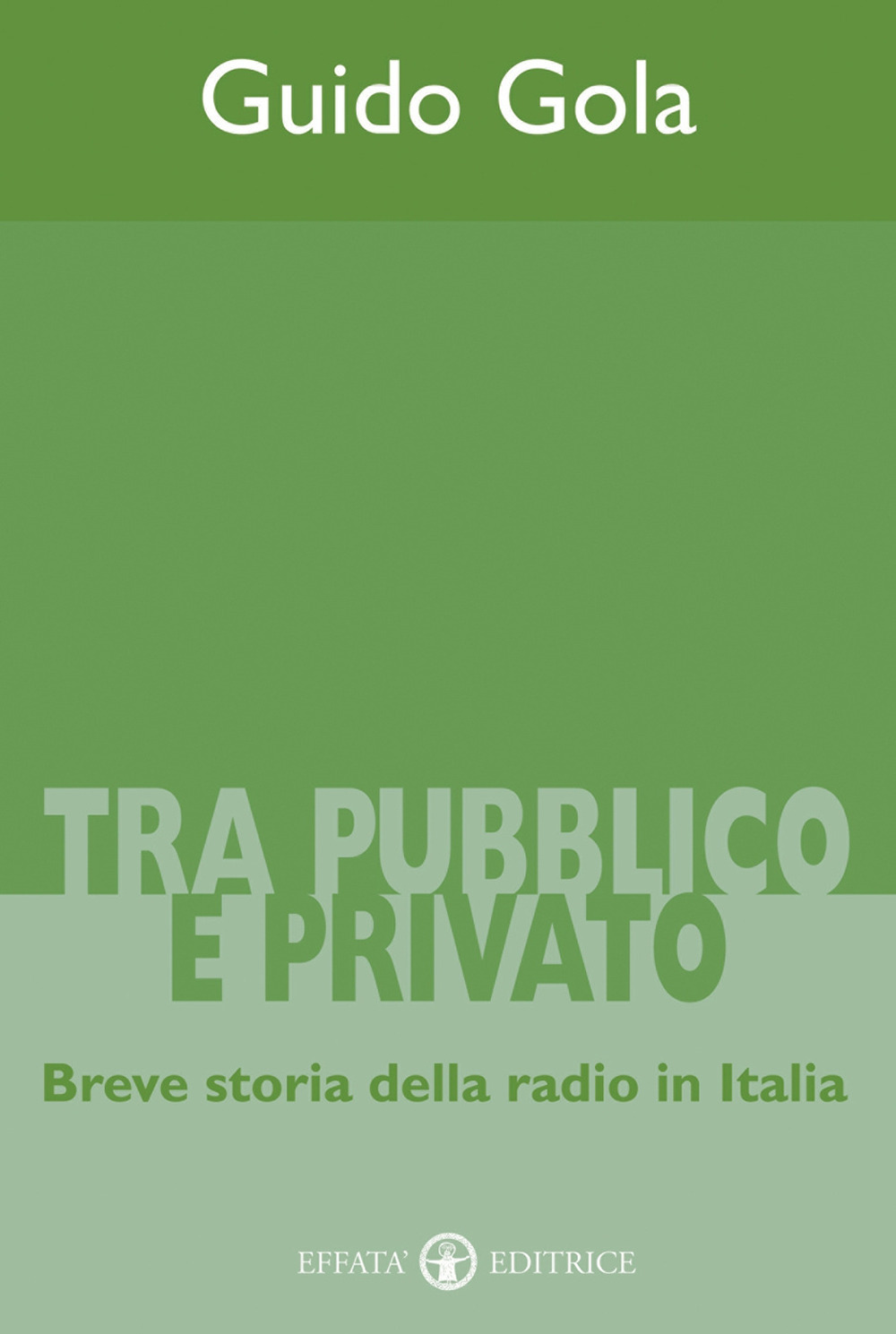 Guido Gola

TRA PUBBLICO E PRIVATO

Breve storia della radio in Italia

EFFATA' EDITRICE